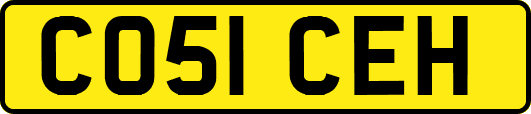 CO51 CEH